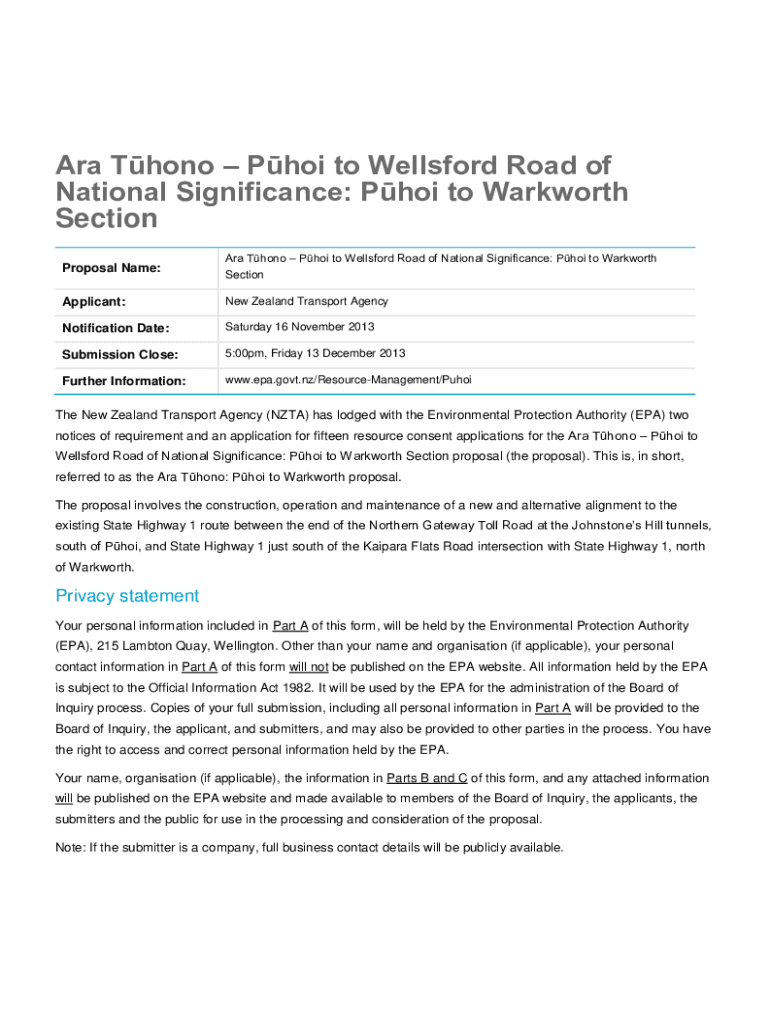 Ara Tūhono – Pūhoi to Wellsford Road of National Significance: Pūhoi to Warkworth Section

| Proposal Name: | Ara Tūhono – Pūhoi to Wellsford Road of National Significance: Pūhoi to Warkworth Section |
|---|---|
| Applicant: | New Zealand Transport Agency |
| Notification Date: | Saturday 16 November 2013 |
| Submission Close: | 5:00pm, Friday 13 December 2013 |
| Further Information: | www.epa.govt.nz/Resource-Management/Puhoi |

The New Zealand Transport Agency (NZTA) has lodged with the Environmental Protection Authority (EPA) two notices of requirement and an application for fifteen resource consent applications for the Ara Tūhono – Pūhoi to Wellsford Road of National Significance: Pūhoi to Warkworth Section proposal (the proposal). This is, in short, referred to as the Ara Tūhono: Pūhoi to Warkworth proposal.

The proposal involves the construction, operation and maintenance of a new and alternative alignment to the existing State Highway 1 route between the end of the Northern Gateway Toll Road at the Johnstone's Hill tunnels, south of Pūhoi, and State Highway 1 just south of the Kaipara Flats Road intersection with State Highway 1, north of Warkworth.

Privacy statement

Your personal information included in Part A of this form, will be held by the Environmental Protection Authority (EPA), 215 Lambton Quay, Wellington. Other than your name and organisation (if applicable), your personal contact information in Part A of this form will not be published on the EPA website. All information held by the EPA is subject to the Official Information Act 1982. It will be used by the EPA for the administration of the Board of Inquiry process. Copies of your full submission, including all personal information in Part A will be provided to the Board of Inquiry, the applicant, and submitters, and may also be provided to other parties in the process. You have the right to access and correct personal information held by the EPA.

Your name, organisation (if applicable), the information in Parts B and C of this form, and any attached information will be published on the EPA website and made available to members of the Board of Inquiry, the applicants, the submitters and the public for use in the processing and consideration of the proposal.

Note: If the submitter is a company, full business contact details will be publicly available.